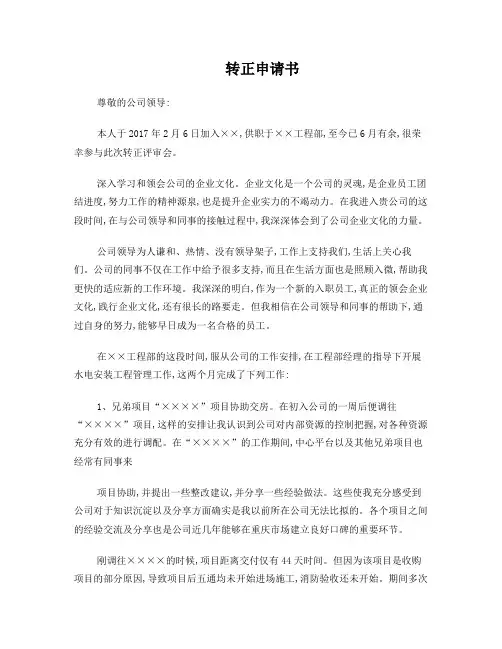 转正申请书

尊敬的公司领导：

本人于2017年2月6日加入××，供职于××工程部，至今已6月有余，很荣幸参与此次转正评审会。

深入学习和领会公司的企业文化。企业文化是一个公司的灵魂，是企业员工团结进度，努力工作的精神源泉，也是提升企业实力的不竭动力。在我进入贵公司的这段时间，在与公司领导和同事的接触过程中，我深深体会到了公司企业文化的力量。

公司领导为人谦和、热情、没有领导架子，工作上支持我们，生活上关心我们。公司的同事不仅在工作中给予很多支持，而且在生活方面也是照顾入微，帮助我更快的适应新的工作环境。我深深的明白，作为一个新的入职员工，真正的领会企业文化，践行企业文化，还有很长的路要走。但我相信在公司领导和同事的帮助下，通过自身的努力，能够早日成为一名合格的员工。

在××工程部的这段时间，服从公司的工作安排，在工程部经理的指导下开展水电安装工程管理工作，这两个月完成了下列工作：

1、兄弟项目“××××”项目协助交房。在初入公司的一周后便调往“××××”项目，这样的安排让我认识到公司对内部资源的控制把握，对各种资源充分有效的进行调配。在“××××”的工作期间，中心平台以及其他兄弟项目也经常有同事来

项目协助，并提出一些整改建议，并分享一些经验做法。这些使我充分感受到公司对于知识沉淀以及分享方面确实是我以前所在公司无法比拟的。各个项目之间的经验交流及分享也是公司近几年能够在重庆市场建立良好口碑的重要环节。

刚调往××××的时候，项目距离交付仅有44天时间。但因为该项目是收购项目的部分原因，导致项目后五通均未开始进场施工，消防验收还未开始。期间多次